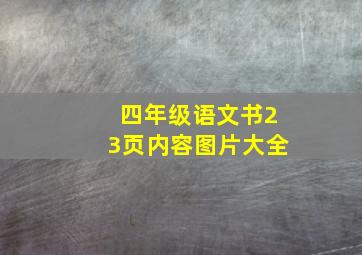 四年级语文书23页内容图片大全